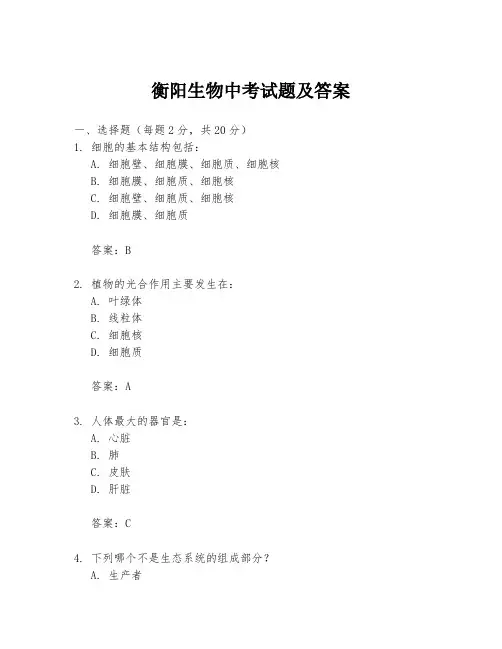 衡阳生物中考试题及答案

一、选择题（每题 2 分，共 20 分）

1. 细胞的基本结构包括：

A. 细胞壁、细胞膜、细胞质、细胞核

B. 细胞膜、细胞质、细胞核

C. 细胞壁、细胞质、细胞核

D. 细胞膜、细胞质

答案：B

2. 植物的光合作用主要发生在：

A. 叶绿体

B. 线粒体

C. 细胞核

D. 细胞质

答案：A

3. 人体最大的器官是：

A. 心脏

B. 肺

C. 皮肤

D. 肝脏

答案：C

4. 下列哪个不是生态系统的组成部分？

A. 生产者